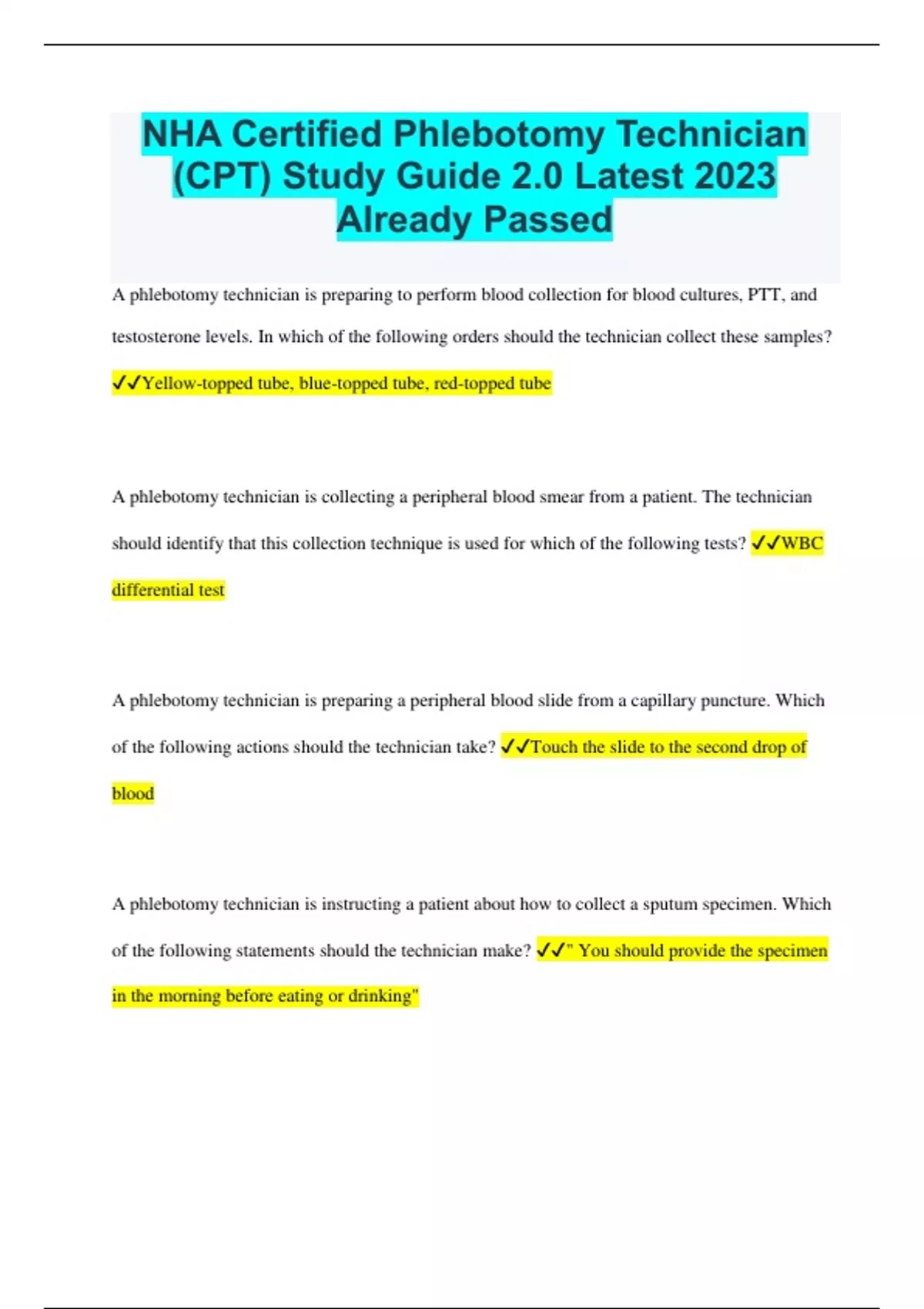 NHA Certified Phlebotomy Technician (CPT) Study Guide 2.0 Latest 2023 Already Passed

A phlebotomy technician is preparing to perform blood collection for blood cultures, PTT, and testosterone levels. In which of the following orders should the technician collect these samples? ✓✓Yellow-topped tube, blue-topped tube, red-topped tube

A phlebotomy technician is collecting a peripheral blood smear from a patient. The technician should identify that this collection technique is used for which of the following tests? ✓✓WBC differential test

A phlebotomy technician is preparing a peripheral blood slide from a capillary puncture. Which of the following actions should the technician take? ✓✓Touch the slide to the second drop of blood

A phlebotomy technician is instructing a patient about how to collect a sputum specimen. Which of the following statements should the technician make? ✓✓" You should provide the specimen in the morning before eating or drinking"